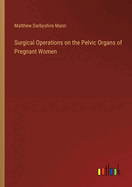 Matthew Darbyshire Mann

Surgical Operations on the Pelvic Organs of Pregnant Women

outlook